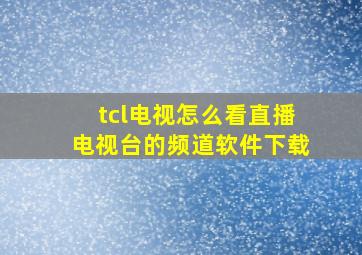 tcl电视怎么看直播
电视台的频道软件下载